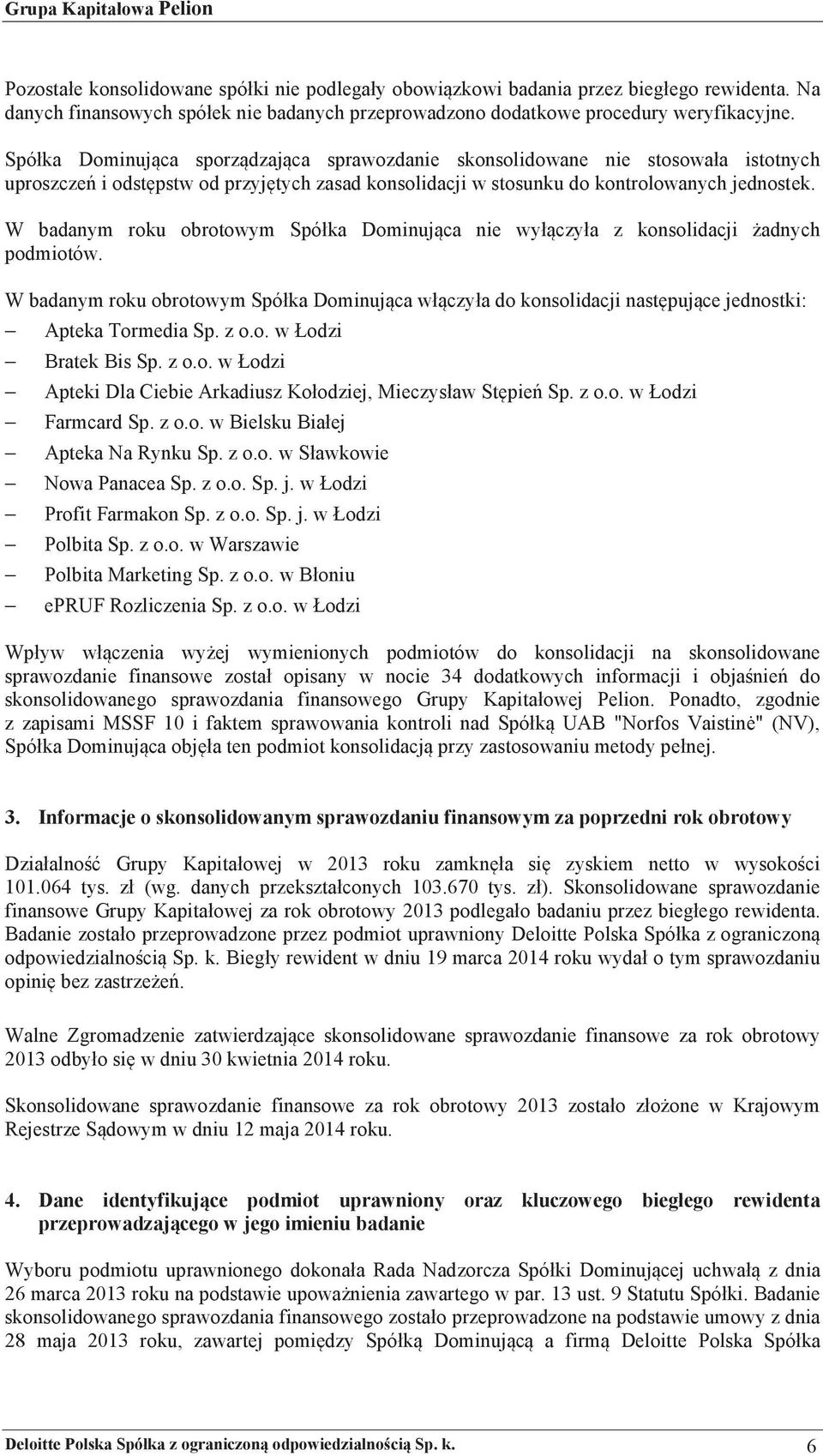 Grupa Kapitałowa Pelion

Pozostałe konsolidowane spółki nie podlegały obowiązkowi badania przez biegłego rewidenta. Na danych finansowych spółek nie badanych przeprowadzono dodatkowe procedury weryfikacyjne.

Spółka Dominująca sporządzająca sprawozdanie skonsolidowane nie stosowała istotnych uproszczeń i odstępstw od przyjętych zasad konsolidacji w stosunku do kontrolowanych jednostek.

W badanym roku obrotowym Spółka Dominująca nie wyłączyła z konsolidacji żadnych podmiotów.

W badanym roku obrotowym Spółka Dominująca włączyła do konsolidacji następujące jednostki:
– Apteka Tormedia Sp. z o.o. w Łodzi
– Bratek Bis Sp. z o.o. w Łodzi
– Apteki Dla Ciebie Arkadiusz Kołodziej, Mieczysław Stępień Sp. z o.o. w Łodzi
– Farmcard Sp. z o.o. w Bielsku Białej
– Apteka Na Rynku Sp. z o.o. w Sławkowie
– Nowa Panacea Sp. z o.o. Sp. j. w Łodzi
– Profit Farmakon Sp. z o.o. Sp. j. w Łodzi
– Polbita Sp. z o.o. w Warszawie
– Polbita Marketing Sp. z o.o. w Błoniu
– ePRUF Rozliczenia Sp. z o.o. w Łodzi

Wpływ włączenia wyżej wymienionych podmiotów do konsolidacji na skonsolidowane sprawozdanie finansowe został opisany w nocie 34 dodatkowych informacji i objaśnień do skonsolidowanego sprawozdania finansowego Grupy Kapitałowej Pelion. Ponadto, zgodnie z zapisami MSSF 10 i faktem sprawowania kontroli nad Spółką UAB "Norfos Vaistinė" (NV), Spółka Dominująca objęła ten podmiot konsolidacją przy zastosowaniu metody pełnej.

3. Informacje o skonsolidowanym sprawozdaniu finansowym za poprzedni rok obrotowy

Działalność Grupy Kapitałowej w 2013 roku zamknęła się zyskiem netto w wysokości 101.064 tys. zł (wg. danych przekształconych 103.670 tys. zł). Skonsolidowane sprawozdanie finansowe Grupy Kapitałowej za rok obrotowy 2013 podlegało badaniu przez biegłego rewidenta. Badanie zostało przeprowadzone przez podmiot uprawniony Deloitte Polska Spółka z ograniczoną odpowiedzialnością Sp. k. Biegły rewident w dniu 19 marca 2014 roku wydał o tym sprawozdaniu opinię bez zastrzeżeń.

Walne Zgromadzenie zatwierdzające skonsolidowane sprawozdanie finansowe za rok obrotowy 2013 odbyło się w dniu 30 kwietnia 2014 roku.

Skonsolidowane sprawozdanie finansowe za rok obrotowy 2013 zostało złożone w Krajowym Rejestrze Sądowym w dniu 12 maja 2014 roku.

4. Dane identyfikujące podmiot uprawniony oraz kluczowego biegłego rewidenta przeprowadzającego w jego imieniu badanie

Wyboru podmiotu uprawnionego dokonała Rada Nadzorcza Spółki Dominującej uchwałą z dnia 26 marca 2013 roku na podstawie upoważnienia zawartego w par. 13 ust. 9 Statutu Spółki. Badanie skonsolidowanego sprawozdania finansowego zostało przeprowadzone na podstawie umowy z dnia 28 maja 2013 roku, zawartej pomiędzy Spółką Dominującą a firmą Deloitte Polska Spółka

Deloitte Polska Spółka z ograniczoną odpowiedzialnością Sp. k. 6